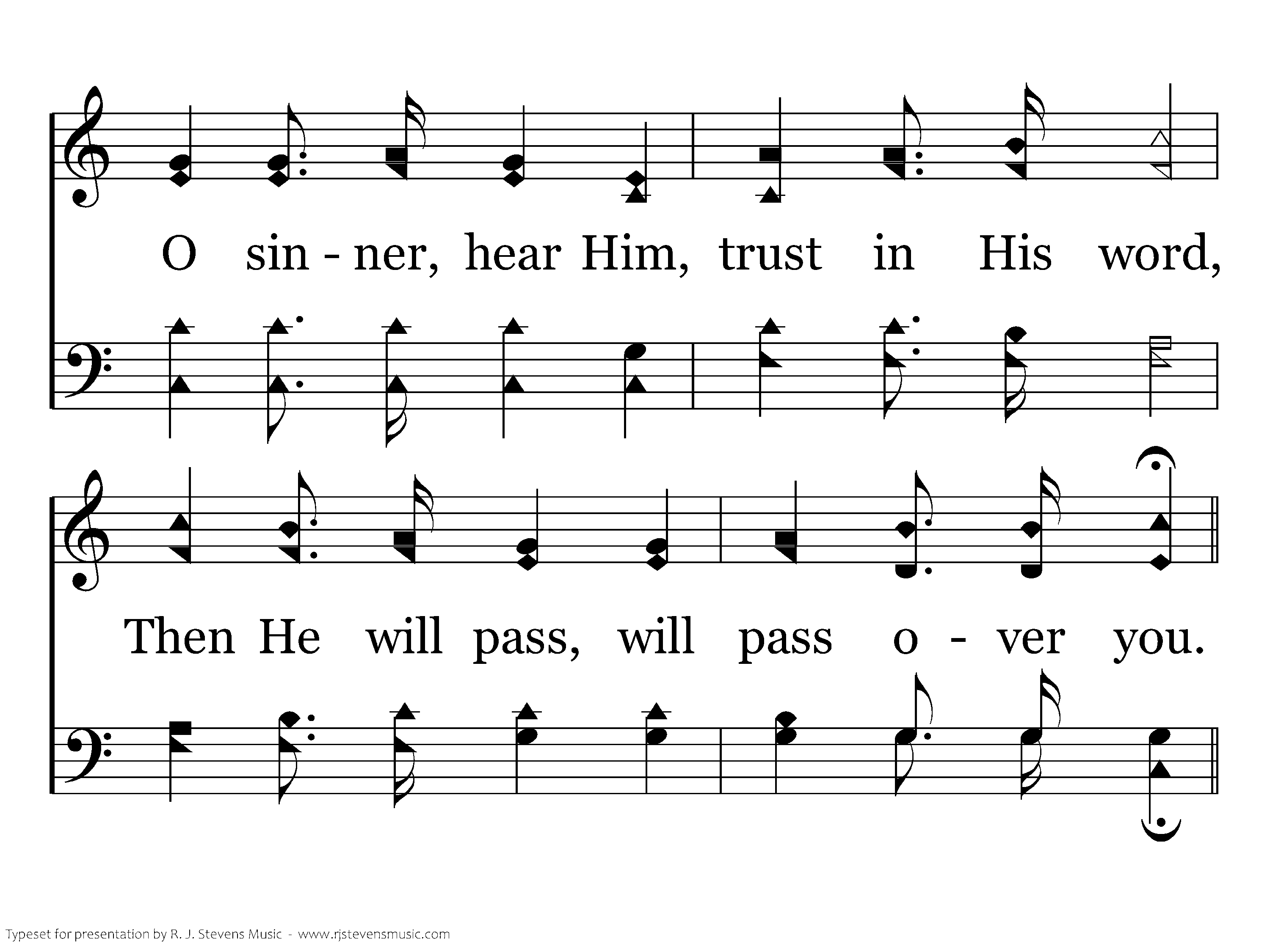 O sin - ner, hear Him, trust in His word,

Then He will pass, will pass o - ver you.

Typeset for presentation by R. J. Stevens Music - www.rjstevensmusic.com